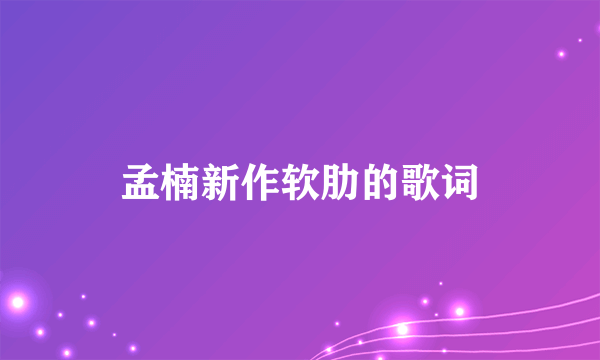 孟楠新作软肋的歌词